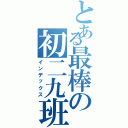 とある最棒の初二九班

インデックス